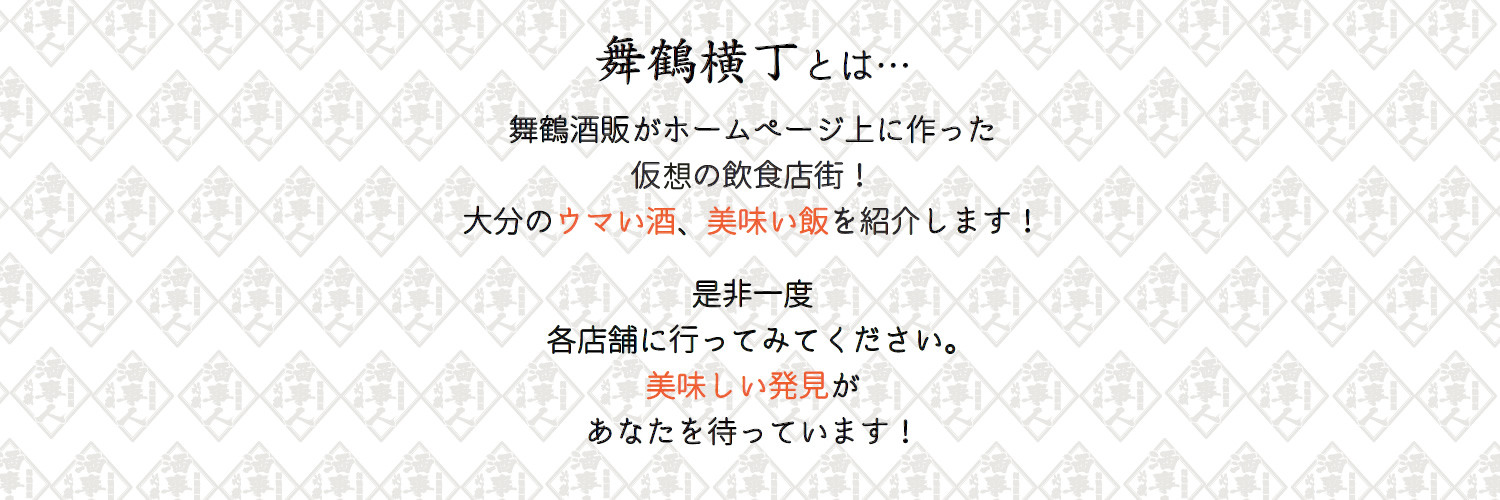 舞鶴横丁とは…

舞鶴酒販がホームページ上に作った
仮想の飲食店街！
大分のウマい酒、美味い飯を紹介します！

是非一度
各店舗に行ってみてください。
美味しい発見が
あなたを待っています！